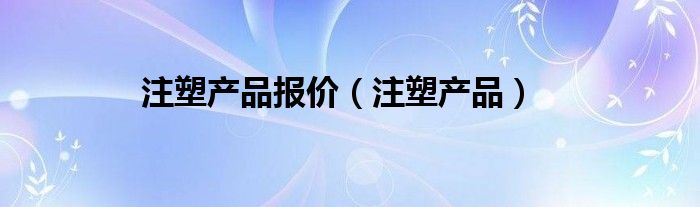 注塑产品报价（注塑产品）